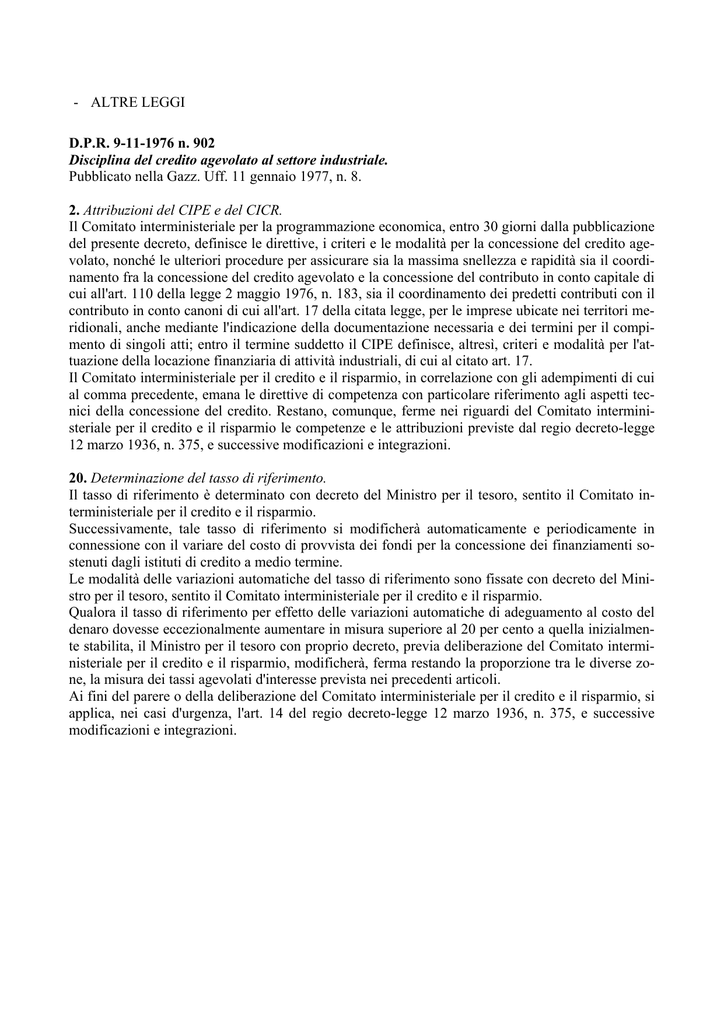 - ALTRE LEGGI

D.P.R. 9-11-1976 n. 902
Disciplina del credito agevolato al settore industriale.
Pubblicato nella Gazz. Uff. 11 gennaio 1977, n. 8.

2. Attribuzioni del CIPE e del CICR.
Il Comitato interministeriale per la programmazione economica, entro 30 giorni dalla pubblicazione del presente decreto, definisce le direttive, i criteri e le modalità per la concessione del credito agevolato, nonché le ulteriori procedure per assicurare sia la massima snellezza e rapidità sia il coordinamento fra la concessione del credito agevolato e la concessione del contributo in conto capitale di cui all'art. 110 della legge 2 maggio 1976, n. 183, sia il coordinamento dei predetti contributi con il contributo in conto canoni di cui all'art. 17 della citata legge, per le imprese ubicate nei territori meridionali, anche mediante l'indicazione della documentazione necessaria e dei termini per il compimento di singoli atti; entro il termine suddetto il CIPE definisce, altresì, criteri e modalità per l'attuazione della locazione finanziaria di attività industriali, di cui al citato art. 17.
Il Comitato interministeriale per il credito e il risparmio, in correlazione con gli adempimenti di cui al comma precedente, emana le direttive di competenza con particolare riferimento agli aspetti tecnici della concessione del credito. Restano, comunque, ferme nei riguardi del Comitato interministeriale per il credito e il risparmio le competenze e le attribuzioni previste dal regio decreto-legge 12 marzo 1936, n. 375, e successive modificazioni e integrazioni.

20. Determinazione del tasso di riferimento.
Il tasso di riferimento è determinato con decreto del Ministro per il tesoro, sentito il Comitato interministeriale per il credito e il risparmio.
Successivamente, tale tasso di riferimento si modificherà automaticamente e periodicamente in connessione con il variare del costo di provvista dei fondi per la concessione dei finanziamenti sostenuti dagli istituti di credito a medio termine.
Le modalità delle variazioni automatiche del tasso di riferimento sono fissate con decreto del Ministro per il tesoro, sentito il Comitato interministeriale per il credito e il risparmio.
Qualora il tasso di riferimento per effetto delle variazioni automatiche di adeguamento al costo del denaro dovesse eccezionalmente aumentare in misura superiore al 20 per cento a quella inizialmente stabilita, il Ministro per il tesoro con proprio decreto, previa deliberazione del Comitato interministeriale per il credito e il risparmio, modificherà, ferma restando la proporzione tra le diverse zone, la misura dei tassi agevolati d'interesse prevista nei precedenti articoli.
Ai fini del parere o della deliberazione del Comitato interministeriale per il credito e il risparmio, si applica, nei casi d'urgenza, l'art. 14 del regio decreto-legge 12 marzo 1936, n. 375, e successive modificazioni e integrazioni.